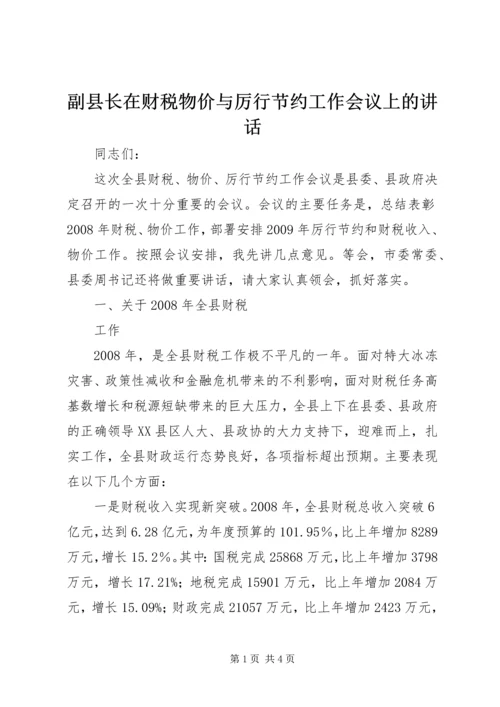 副县长在财税物价与厉行节约工作会议上的讲话

同志们：

这次全县财税、物价、厉行节约工作会议是县委、县政府决定召开的一次十分重要的会议。会议的主要任务是，总结表彰2008年财税、物价工作，部署安排2009年厉行节约和财税收入、物价工作。按照会议安排，我先讲几点意见。等会，市委常委、县委周书记还将做重要讲话，请大家认真领会，抓好落实。

一、关于2008年全县财税

工作

2008年，是全县财税工作极不平凡的一年。面对特大冰冻灾害、政策性减收和金融危机带来的不利影响，面对财税任务高基数增长和税源短缺带来的巨大压力，全县上下在县委、县政府的正确领导XX县区人大、县政协的大力支持下，迎难而上，扎实工作，全县财政运行态势良好，各项指标超出预期。主要表现在以下几个方面：

一是财税收入实现新突破。2008年，全县财税总收入突破6亿元，达到6.28亿元，为年度预算的101.95%，比上年增加8289万元，增长15.2%。其中：国税完成25868万元，比上年增加3798万元，增长17.21%；地税完成15901万元，比上年增加2084万元，增长15.09%；财政完成21057万元，比上年增加2423万元，

第1页 共4页